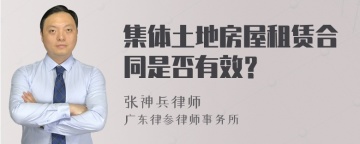 集体土地房屋租赁合同是否有效?

张神兵律师

广东律参律师事务所